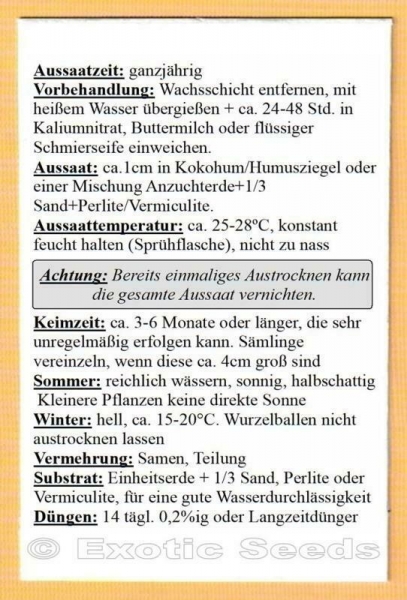 Aussaatzeit: ganzjährig
Vorbehandlung: Wachsschicht entfernen, mit heißem Wasser übergießen + ca. 24-48 Std. in Kaliumnitrat, Buttermilch oder flüssiger Schmierseife einweichen.
Aussaat: ca.1cm in Kokohum/Humusziegel oder einer Mischung Anzuchterde+1/3 Sand+Perlite/Vermiculite.
Aussaattemperatur: ca. 25-28ºC, konstant feucht halten (Sprühflasche), nicht zu nass

Achtung: Bereits einmaliges Austrocknen kann die gesamte Aussaat vernichten.

Keimzeit: ca. 3-6 Monate oder länger, die sehr unregelmäßig erfolgen kann. Sämlinge vereinzeln, wenn diese ca. 4cm groß sind
Sommer: reichlich wässern, sonnig, halbschattig Kleinere Pflanzen keine direkte Sonne
Winter: hell, ca. 15-20°C. Wurzelballen nicht austrocknen lassen
Vermehrung: Samen, Teilung
Substrat: Einheitserde + 1/3 Sand, Perlite oder Vermiculite, für eine gute Wasserdurchlässigkeit
Düngen: 14 tägl. 0,2%ig oder Langzeitdünger

© Exotic Seeds